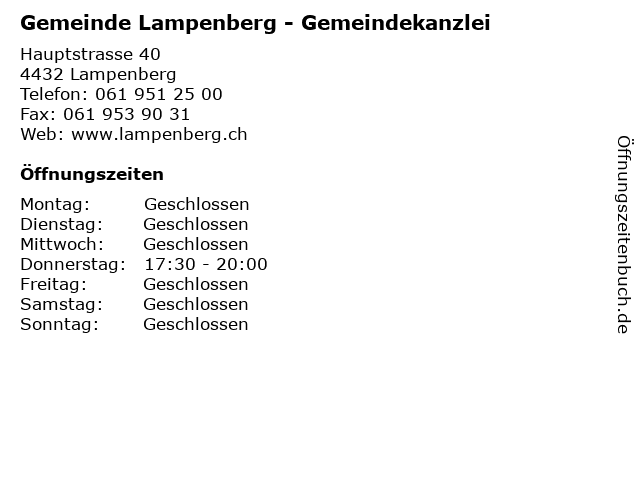 Gemeinde Lampenberg - Gemeindekanzlei

Hauptstrasse 40
4432 Lampenberg
Telefon: 061 951 25 00
Fax: 061 953 90 31
Web: www.lampenberg.ch

Öffnungszeiten

| | |
|---|---|
| Montag: | Geschlossen |
| Dienstag: | Geschlossen |
| Mittwoch: | Geschlossen |
| Donnerstag: | 17:30 - 20:00 |
| Freitag: | Geschlossen |
| Samstag: | Geschlossen |
| Sonntag: | Geschlossen |

Öffnungszeitenbuch.de